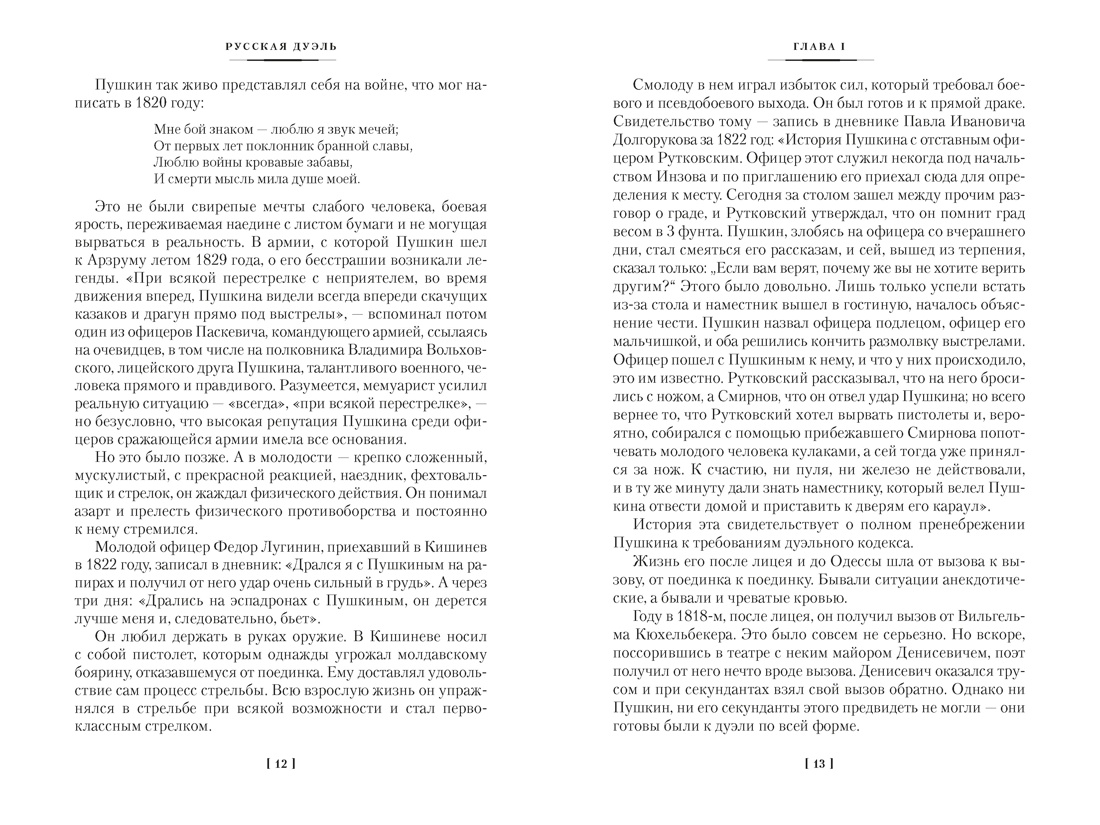 РУССКАЯ ДУЭЛЬ

Пушкин так живо представлял себя на войне, что мог написать в 1820 году:

Мне бой знаком — люблю я звук мечей;
От первых лет поклонник бранной славы,
Люблю войны кровавые забавы,
И смерти мысль мила душе моей.

Это не были свирепые мечты слабого человека, боевая ярость, переживаемая наедине с листом бумаги и не могущая вырваться в реальность. В армии, с которой Пушкин шел к Арзруму летом 1829 года, о его бесстрашии возникали легенды. «При всякой перестрелке с неприятелем, во время движения вперед, Пушкина видели всегда впереди скачущих казаков и драгун прямо под выстрелы», — вспоминал потом один из офицеров Паскевича, командующего армией, ссылаясь на очевидцев, в том числе на полковника Владимира Вольховского, лицейского друга Пушкина, талантливого военного, человека прямого и правдивого. Разумеется, мемуарист усилил реальную ситуацию — «всегда», «при всякой перестрелке», — но безусловно, что высокая репутация Пушкина среди офицеров сражающейся армии имела все основания.

Но это было позже. А в молодости — крепко сложенный, мускулистый, с прекрасной реакцией, наездник, фехтовальщик и стрелок, он жаждал физического действия. Он понимал азарт и прелесть физического противоборства и постоянно к нему стремился.

Молодой офицер Федор Лугинин, приехавший в Кишинев в 1822 году, записал в дневник: «Дрался я с Пушкиным на рапирах и получил от него удар очень сильный в грудь». А через три дня: «Дрались на эспадронах с Пушкиным, он дерется лучше меня и, следовательно, бьет».

Он любил держать в руках оружие. В Кишиневе носил с собой пистолет, которым однажды угрожал молдавскому боярину, отказавшемуся от поединка. Ему доставлял удовольствие сам процесс стрельбы. Всю взрослую жизнь он упражнялся в стрельбе при всякой возможности и стал первоклассным стрелком.

[ 12 ]

ГЛАВА I

Смолоду в нем играл избыток сил, который требовал боевого и псевдобоевого выхода. Он был готов и к прямой драке. Свидетельство тому — запись в дневнике Павла Ивановича Долгорукова за 1822 год: «История Пушкина с отставным офицером Рутковским. Офицер этот служил некогда под начальством Инзова и по приглашению его приехал сюда для определения к месту. Сегодня за столом зашел между прочим разговор о граде, и Рутковский утверждал, что он помнит град весом в 3 фунта. Пушкин, злобясь на офицера со вчерашнего дни, стал смеяться его рассказам, и сей, вышед из терпения, сказал только: „Если вам верят, почему же вы не хотите верить другим?“ Этого было довольно. Лишь только успели встать из-за стола и наместник вышел в гостиную, началось объяснение чести. Пушкин назвал офицера подлецом, офицер его мальчишкой, и оба решились кончить размолвку выстрелами. Офицер пошел с Пушкиным к нему, и что у них происходило, это им известно. Рутковский рассказывал, что на него бросились с ножом, а Смирнов, что он отвел удар Пушкина; но всего вернее то, что Рутковский хотел вырвать пистолеты и, вероятно, собирался с помощью прибежавшего Смирнова попотчевать молодого человека кулаками, а сей тогда уже принялся за нож. К счастию, ни пуля, ни железо не действовали, и в ту же минуту дали знать наместнику, который велел Пушкина отвести домой и приставить к дверям его караул».

История эта свидетельствует о полном пренебрежении Пушкина к требованиям дуэльного кодекса.

Жизнь его после лицея и до Одессы шла от вызова к вызову, от поединка к поединку. Бывали ситуации анекдотические, а бывали и чреватые кровью.

Году в 1818-м, после лицея, он получил вызов от Вильгельма Кюхельбекера. Это было совсем не серьезно. Но вскоре, поссорившись в театре с неким майором Денисевичем, поэт получил от него нечто вроде вызова. Денисевич оказался трусом и при секундантах взял свой вызов обратно. Однако ни Пушкин, ни его секунданты этого предвидеть не могли — они готовы были к дуэли по всей форме.

[ 13 ]